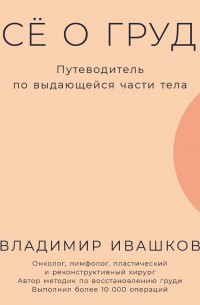 СЁ О ГРУД

Путеводитель по выдающейся части тела

ВЛАДИМИР ИВАШКОВ

Онколог, лимфолог, пластический и реконструктивный хирург
Автор методик по восстановлению груди
Выполнил более 10 000 операций